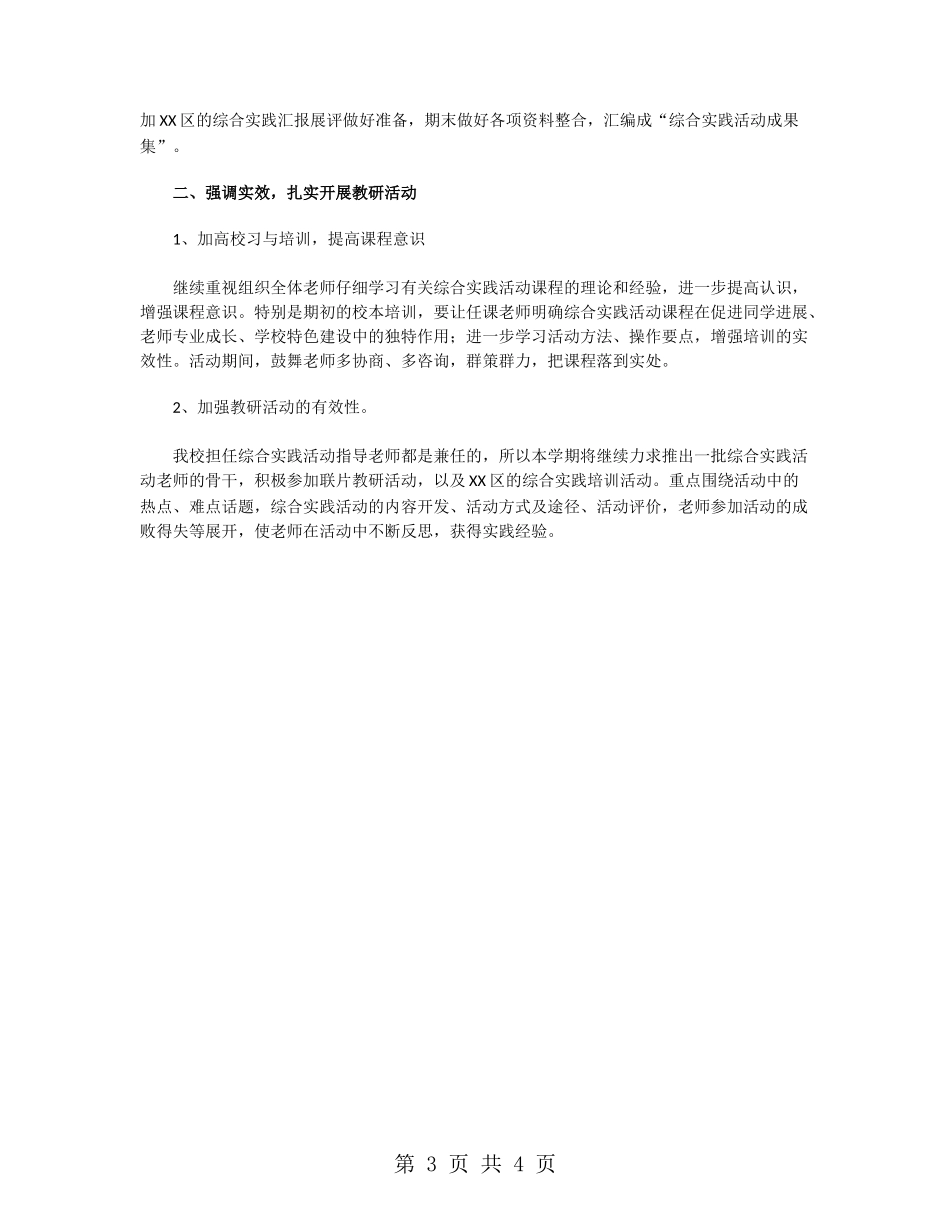 加XX区的综合实践汇报展评做好准备，期末做好各项资料整合，汇编成“综合实践活动成果集”。

二、强调实效，扎实开展教研活动

1、加高校习与培训，提高课程意识

继续重视组织全体老师仔细学习有关综合实践活动课程的理论和经验，进一步提高认识，增强课程意识。特别是期初的校本培训，要让任课老师明确综合实践活动课程在促进同学进展、老师专业成长、学校特色建设中的独特作用；进一步学习活动方法、操作要点，增强培训的实效性。活动期间，鼓舞老师多协商、多咨询，群策群力，把课程落到实处。

2、加强教研活动的有效性。

我校担任综合实践活动指导老师都是兼任的，所以本学期将继续力求推出一批综合实践活动老师的骨干，积极参加联片教研活动，以及XX区的综合实践培训活动。重点围绕活动中的热点、难点话题，综合实践活动的内容开发、活动方式及途径、活动评价，老师参加活动的成败得失等展开，使老师在活动中不断反思，获得实践经验。

第 3 页 共 4 页